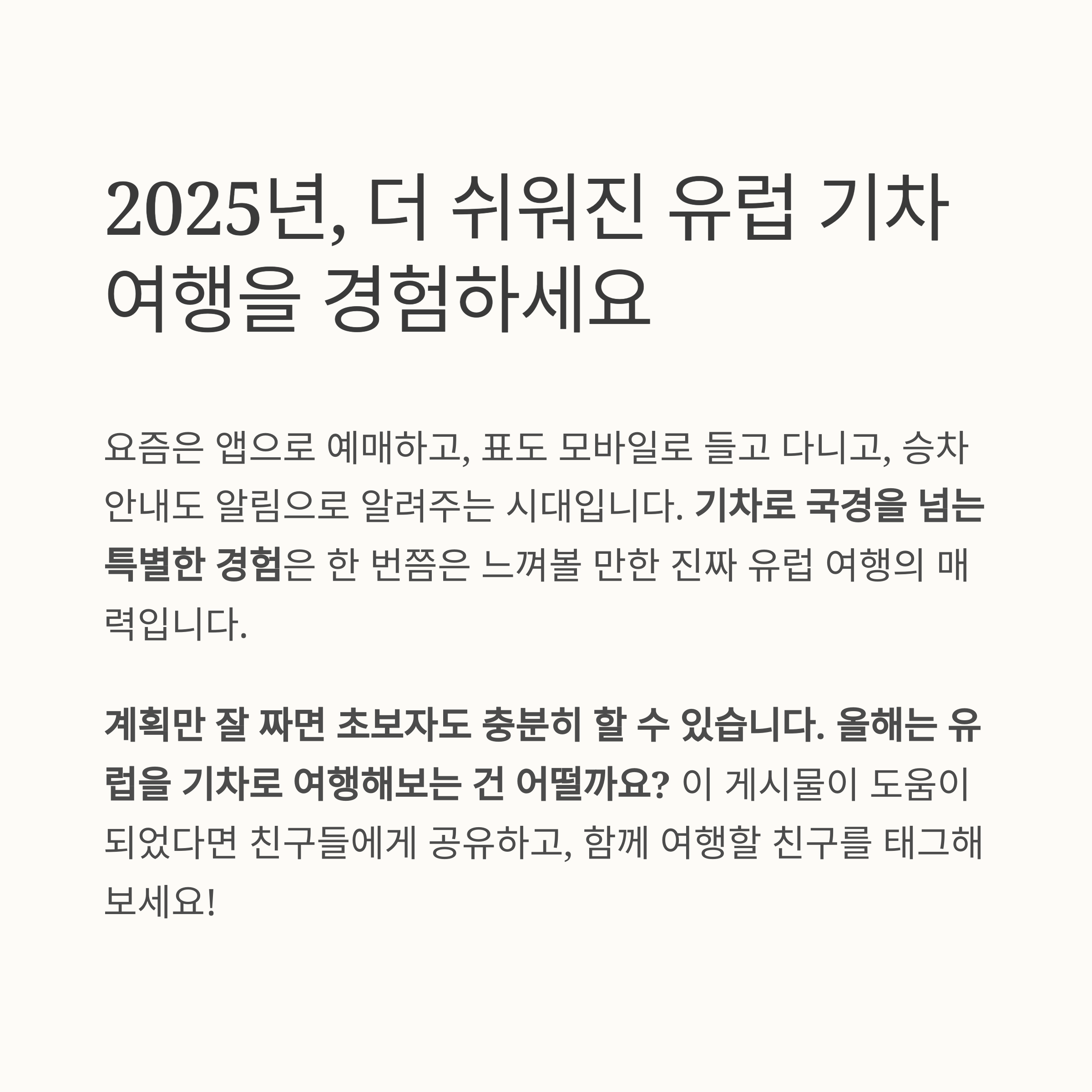 2025년, 더 쉬워진 유럽 기차 여행을 경험하세요

요즘은 앱으로 예매하고, 표도 모바일로 들고 다니고, 승차 안내도 알림으로 알려주는 시대입니다. 기차로 국경을 넘는 특별한 경험은 한 번쯤은 느껴볼 만한 진짜 유럽 여행의 매력입니다.

계획만 잘 짜면 초보자도 충분히 할 수 있습니다. 올해는 유럽을 기차로 여행해보는 건 어떨까요? 이 게시물이 도움이 되었다면 친구들에게 공유하고, 함께 여행할 친구를 태그해보세요!